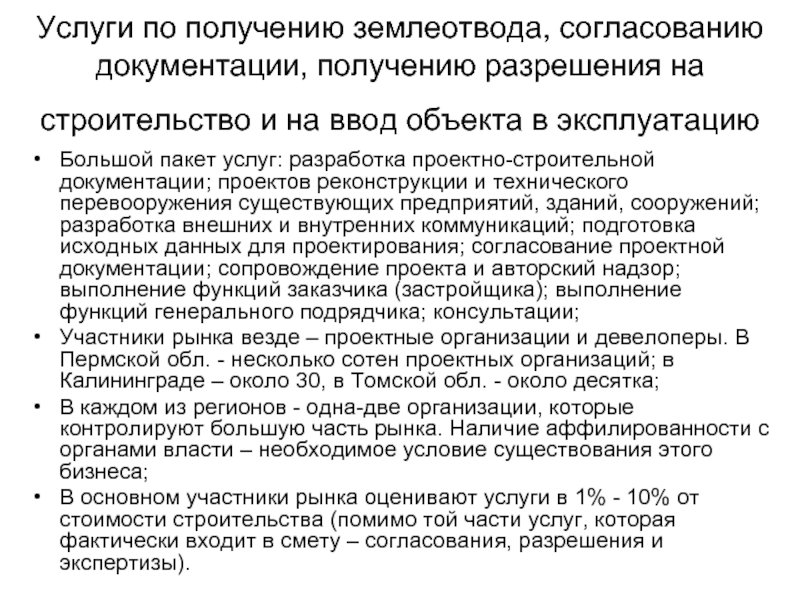 Услуги по получению землеотвода, согласованию документации, получению разрешения на строительство и на ввод объекта в эксплуатацию

• Большой пакет услуг: разработка проектно-строительной документации; проектов реконструкции и технического перевооружения существующих предприятий, зданий, сооружений; разработка внешних и внутренних коммуникаций; подготовка исходных данных для проектирования; согласование проектной документации; сопровождение проекта и авторский надзор; выполнение функций заказчика (застройщика); выполнение функций генерального подрядчика; консультации;
• Участники рынка везде – проектные организации и девелоперы. В Пермской обл. - несколько сотен проектных организаций; в Калининграде – около 30, в Томской обл. - около десятка;
• В каждом из регионов - одна-две организации, которые контролируют большую часть рынка. Наличие аффилированности с органами власти – необходимое условие существования этого бизнеса;
• В основном участники рынка оценивают услуги в 1% - 10% от стоимости строительства (помимо той части услуг, которая фактически входит в смету – согласования, разрешения и экспертизы).